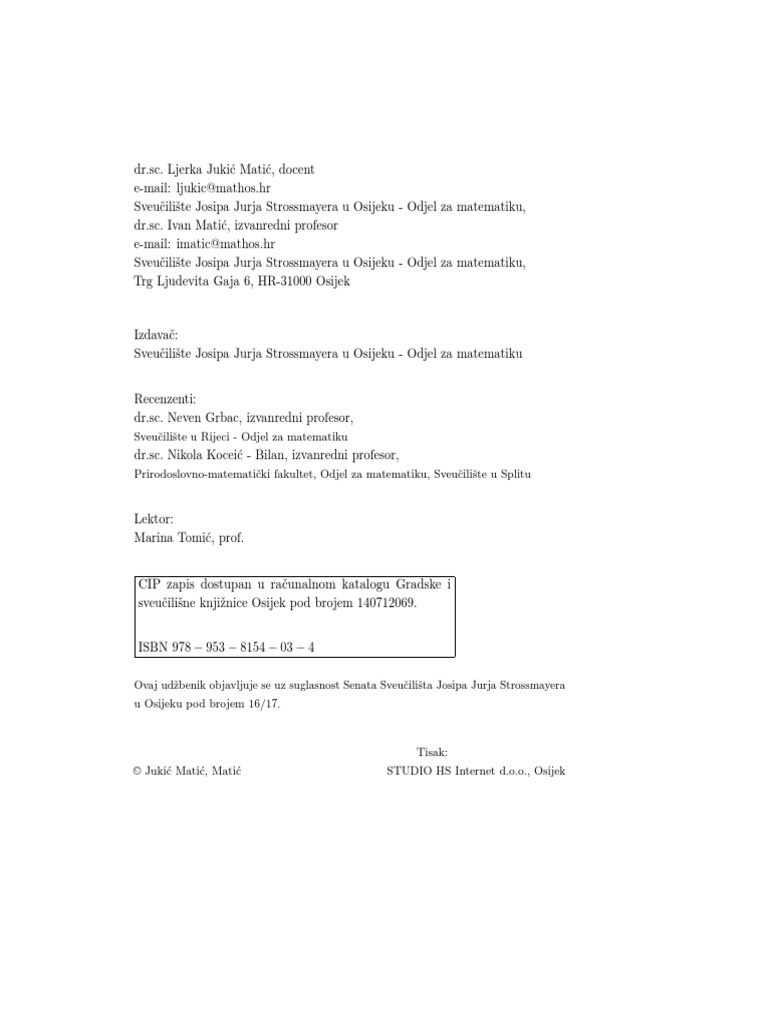 dr.sc. Ljerka Jukić Matić, docent
e-mail: ljukic@mathos.hr
Sveučilište Josipa Jurja Strossmayera u Osijeku - Odjel za matematiku,
dr.sc. Ivan Matić, izvanredni profesor
e-mail: imatic@mathos.hr
Sveučilište Josipa Jurja Strossmayera u Osijeku - Odjel za matematiku,
Trg Ljudevita Gaja 6, HR-31000 Osijek

Izdavač:
Sveučilište Josipa Jurja Strossmayera u Osijeku - Odjel za matematiku

Recenzenti:
dr.sc. Neven Grbac, izvanredni profesor,
Sveučilište u Rijeci - Odjel za matematiku
dr.sc. Nikola Koceić - Bilan, izvanredni profesor,
Prirodoslovno-matematički fakultet, Odjel za matematiku, Sveučilište u Splitu

Lektor:
Marina Tomić, prof.

CIP zapis dostupan u računalnom katalogu Gradske i sveučilišne knjižnice Osijek pod brojem 140712069.

ISBN 978 – 953 – 8154 – 03 – 4

Ovaj udžbenik objavljuje se uz suglasnost Senata Sveučilišta Josipa Jurja Strossmayera u Osijeku pod brojem 16/17.

© Jukić Matić, Matić

Tisak:
STUDIO HS Internet d.o.o., Osijek